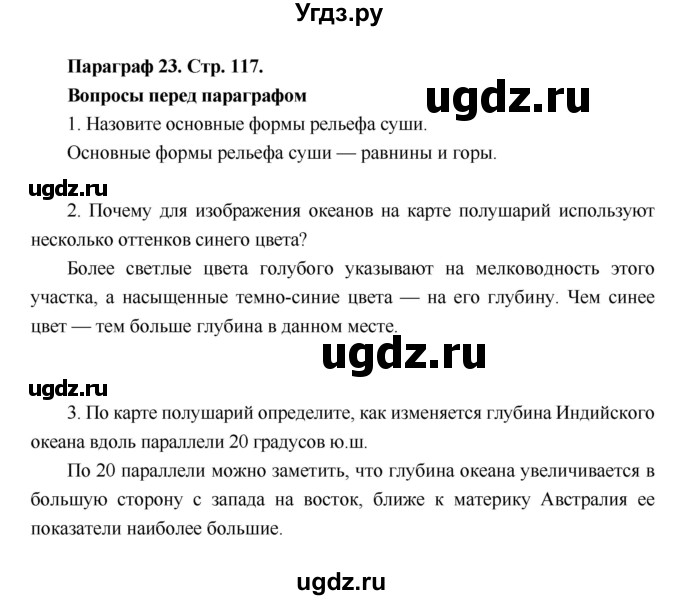 Угдз.ру

Параграф 23. Стр. 117.

Вопросы перед параграфом

ugdz.ru

1. Назовите основные формы рельефа суши.

Основные формы рельефа суши — равнины и горы.

ugdz.ru

2. Почему для изображения океанов на карте полушарий используют несколько оттенков синего цвета?

Более светлые цвета голубого указывают на мелководность этого участка, а насыщенные темно-синие цвета — на его глубину. Чем синее цвет — тем больше глубина в данном месте.

ugdz.ru

ugdz.ru

3. По карте полушарий определите, как изменяется глубина Индийского океана вдоль параллели 20 градусов ю.ш.

По 20 параллели можно заметить, что глубина океана увеличивается в большую сторону с запада на восток, ближе к материку Австралия ее показатели наиболее большие.

ugdz.ru